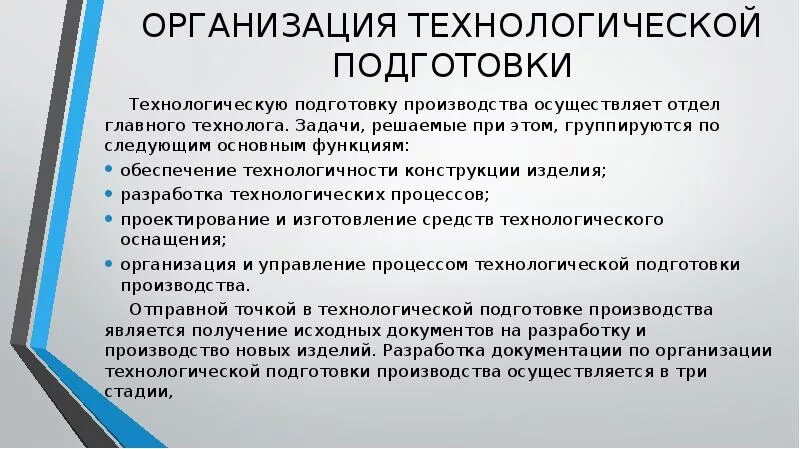 ОРГАНИЗАЦИЯ ТЕХНОЛОГИЧЕСКОЙ ПОДГОТОВКИ

Технологическую подготовку производства осуществляет отдел главного технолога. Задачи, решаемые при этом, группируются по следующим основным функциям:

• обеспечение технологичности конструкции изделия;
• разработка технологических процессов;
• проектирование и изготовление средств технологического оснащения;
• организация и управление процессом технологической подготовки производства.

Отправной точкой в технологической подготовке производства является получение исходных документов на разработку и производство новых изделий. Разработка документации по организации технологической подготовки производства осуществляется в три стадии,